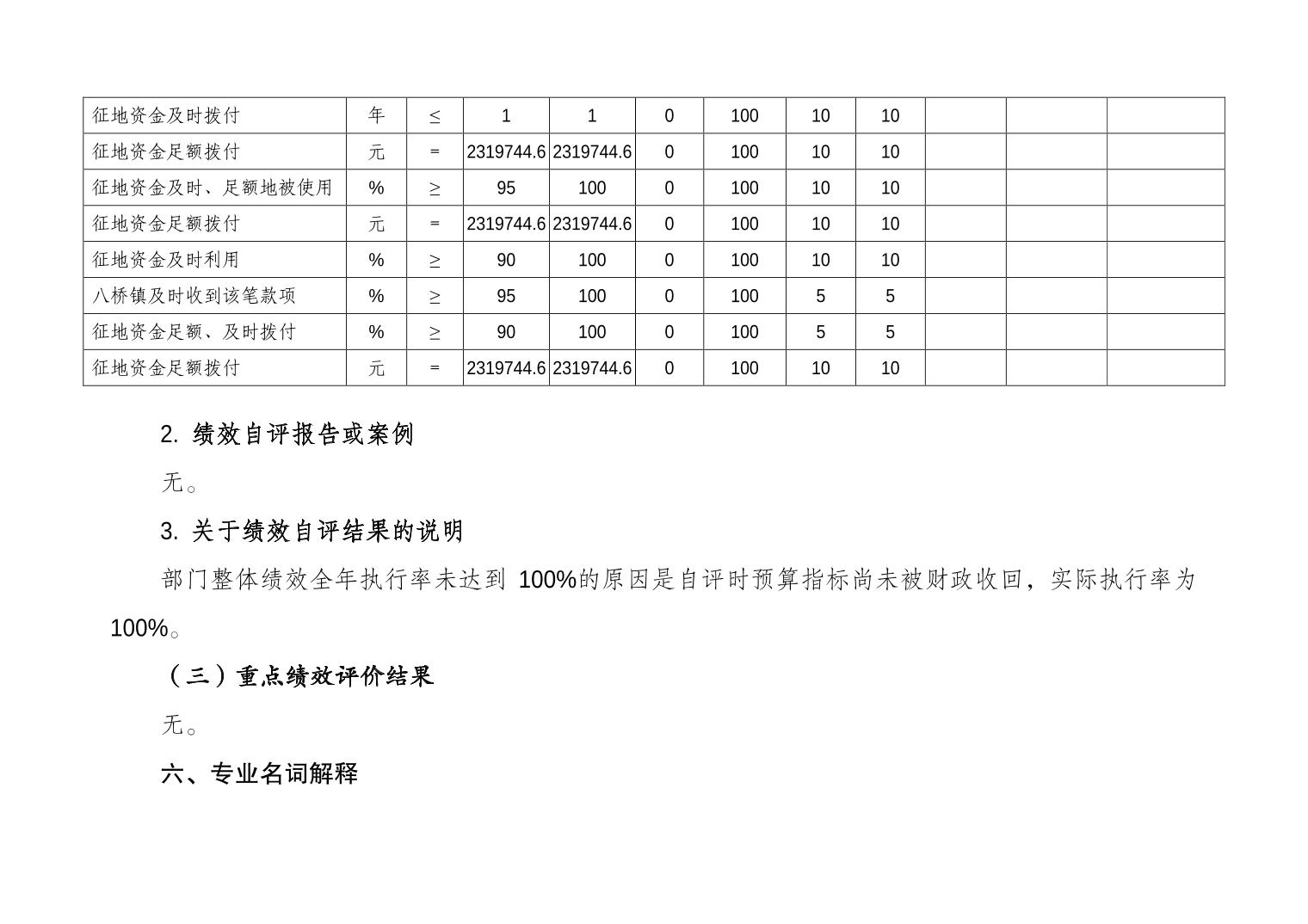 | 征地资金及时拨付 | 年 | ≤ | 1 | 1 | 0 | 100 | 10 | 10 |  |  |  |
|---|---|---|---|---|---|---|---|---|---|---|---|
| 征地资金足额拨付 | 元 | = | 2319744.6 | 2319744.6 | 0 | 100 | 10 | 10 |  |  |  |
| 征地资金及时、足额地被使用 | % | ≥ | 95 | 100 | 0 | 100 | 10 | 10 |  |  |  |
| 征地资金足额拨付 | 元 | = | 2319744.6 | 2319744.6 | 0 | 100 | 10 | 10 |  |  |  |
| 征地资金及时利用 | % | ≥ | 90 | 100 | 0 | 100 | 10 | 10 |  |  |  |
| 八桥镇及时收到该笔款项 | % | ≥ | 95 | 100 | 0 | 100 | 5 | 5 |  |  |  |
| 征地资金足额、及时拨付 | % | ≥ | 90 | 100 | 0 | 100 | 5 | 5 |  |  |  |
| 征地资金足额拨付 | 元 | = | 2319744.6 | 2319744.6 | 0 | 100 | 10 | 10 |  |  |  |

2.绩效自评报告或案例

无。

3.关于绩效自评结果的说明

部门整体绩效全年执行率未达到100%的原因是自评时预算指标尚未被财政收回，实际执行率为100%。

（三）重点绩效评价结果

无。

六、专业名词解释